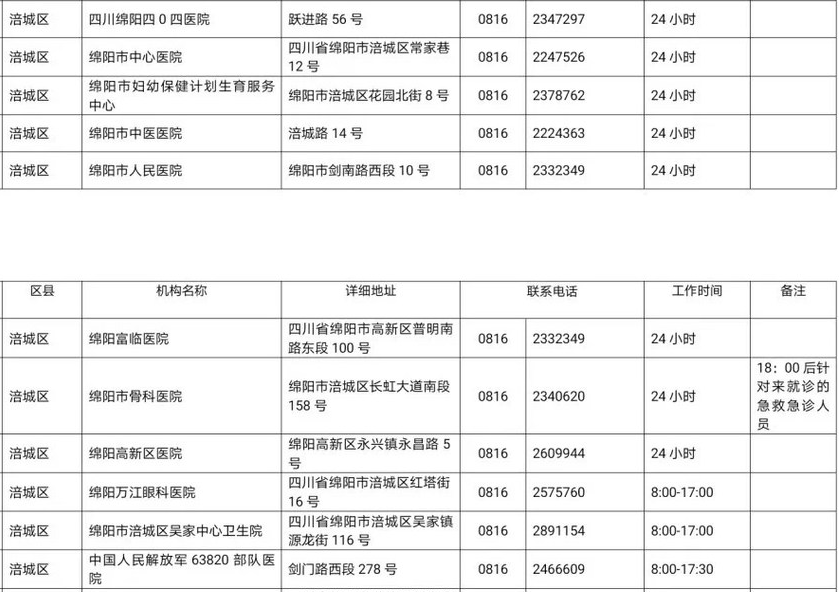 | 涪城区 | 四川绵阳四0四医院 | 跃进路56号 | 0816 | 2347297 | 24小时 |  |
|---|---|---|---|---|---|---|
| 涪城区 | 绵阳市中心医院 | 四川省绵阳市涪城区常家巷12号 | 0816 | 2247526 | 24小时 |  |
| 涪城区 | 绵阳市妇幼保健计划生育服务中心 | 绵阳市涪城区花园北街8号 | 0816 | 2378762 | 24小时 |  |
| 涪城区 | 绵阳市中医医院 | 涪城路14号 | 0816 | 2224363 | 24小时 |  |
| 涪城区 | 绵阳市人民医院 | 绵阳市剑南路西段10号 | 0816 | 2332349 | 24小时 |  |

| 区县 | 机构名称 | 详细地址 | 联系电话 |  | 工作时间 | 备注 |
|---|---|---|---|---|---|---|
| 涪城区 | 绵阳富临医院 | 四川省绵阳市高新区普明南路东段100号 | 0816 | 2332349 | 24小时 |  |
| 涪城区 | 绵阳市骨科医院 | 绵阳市涪城区长虹大道南段158号 | 0816 | 2340620 | 24小时 | 18：00后针对来就诊的急救急诊人员 |
| 涪城区 | 绵阳高新区医院 | 绵阳高新区永兴镇永昌路5号 | 0816 | 2609944 | 24小时 |  |
| 涪城区 | 绵阳万江眼科医院 | 四川省绵阳市涪城区红塔街16号 | 0816 | 2575760 | 8:00-17:00 |  |
| 涪城区 | 绵阳市涪城区吴家中心卫生院 | 四川省绵阳市涪城区吴家镇源龙街116号 | 0816 | 2891154 | 8:00-17:00 |  |
| 涪城区 | 中国人民解放军63820部队医院 | 剑门路西段278号 | 0816 | 2466609 | 8:00-17:30 |  |